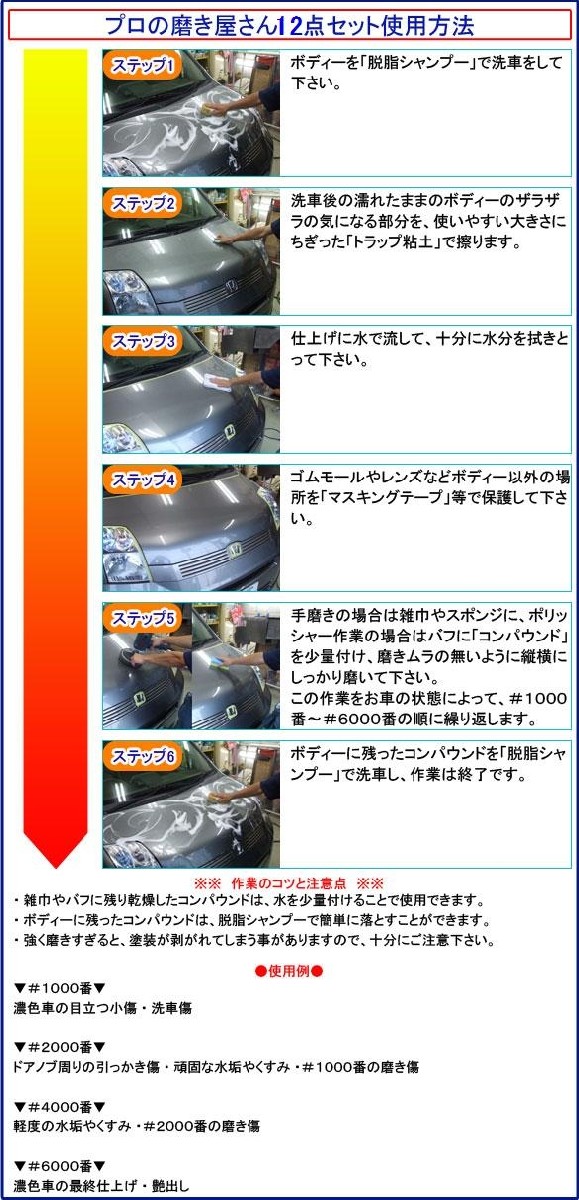 プロの磨き屋さん12点セット使用方法

ステップ1
ボディーを「脱脂シャンプー」で洗車をして下さい。

ステップ2
洗車後の濡れたままのボディーのザラザラの気になる部分を、使いやすい大きさにちぎった「トラップ粘土」で擦ります。

ステップ3
仕上げに水で流して、十分に水分を拭きとって下さい。

ステップ4
ゴムモールやレンズなどボディー以外の場所を「マスキングテープ」等で保護して下さい。

ステップ5
手磨きの場合は雑巾やスポンジに、ポリッシャー作業の場合はバフに「コンパウンド」を少量付け、磨きムラの無いように縦横にしっかり磨いて下さい。
この作業をお車の状態によって、＃1000番～＃6000番の順に繰り返します。

ステップ6
ボディーに残ったコンパウンドを「脱脂シャンプー」で洗車し、作業は終了です。

※※ 作業のコツと注意点 ※※
・雑巾やバフに残り乾燥したコンパウンドは、水を少量付けることで使用できます。
・ボディーに残ったコンパウンドは、脱脂シャンプーで簡単に落とすことができます。
・強く磨きすぎると、塗装が剥がれてしまう事がありますので、十分にご注意下さい。

●使用例●
▼＃1000番▼
濃色車の目立つ小傷・洗車傷

▼＃2000番▼
ドアノブ周りの引っかき傷・頑固な水垢やくすみ・＃1000番の磨き傷

▼＃4000番▼
軽度の水垢やくすみ・＃2000番の磨き傷

▼＃6000番▼
濃色車の最終仕上げ・艶出し